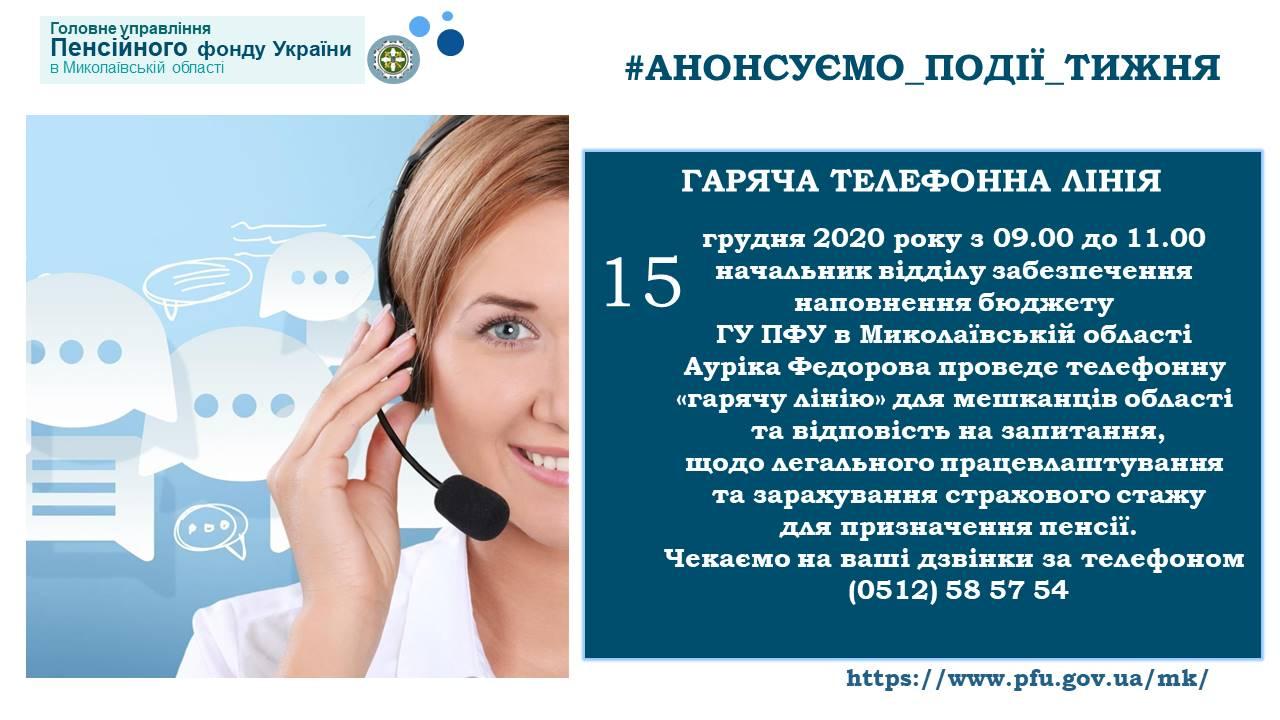 Головне управління
Пенсійного фонду України
в Миколаївській області

#АНОНСУЄМО_ПОДІЇ_ТИЖНЯ

ГАРЯЧА ТЕЛЕФОННА ЛІНІЯ

15 грудня 2020 року з 09.00 до 11.00 начальник відділу забезпечення наповнення бюджету ГУ ПФУ в Миколаївській області Ауріка Федорова проведе телефонну «гарячу лінію» для мешканців області та відповість на запитання, щодо легального працевлаштування та зарахування страхового стажу для призначення пенсії.
Чекаємо на ваші дзвінки за телефоном (0512) 58 57 54

https://www.pfu.gov.ua/mk/